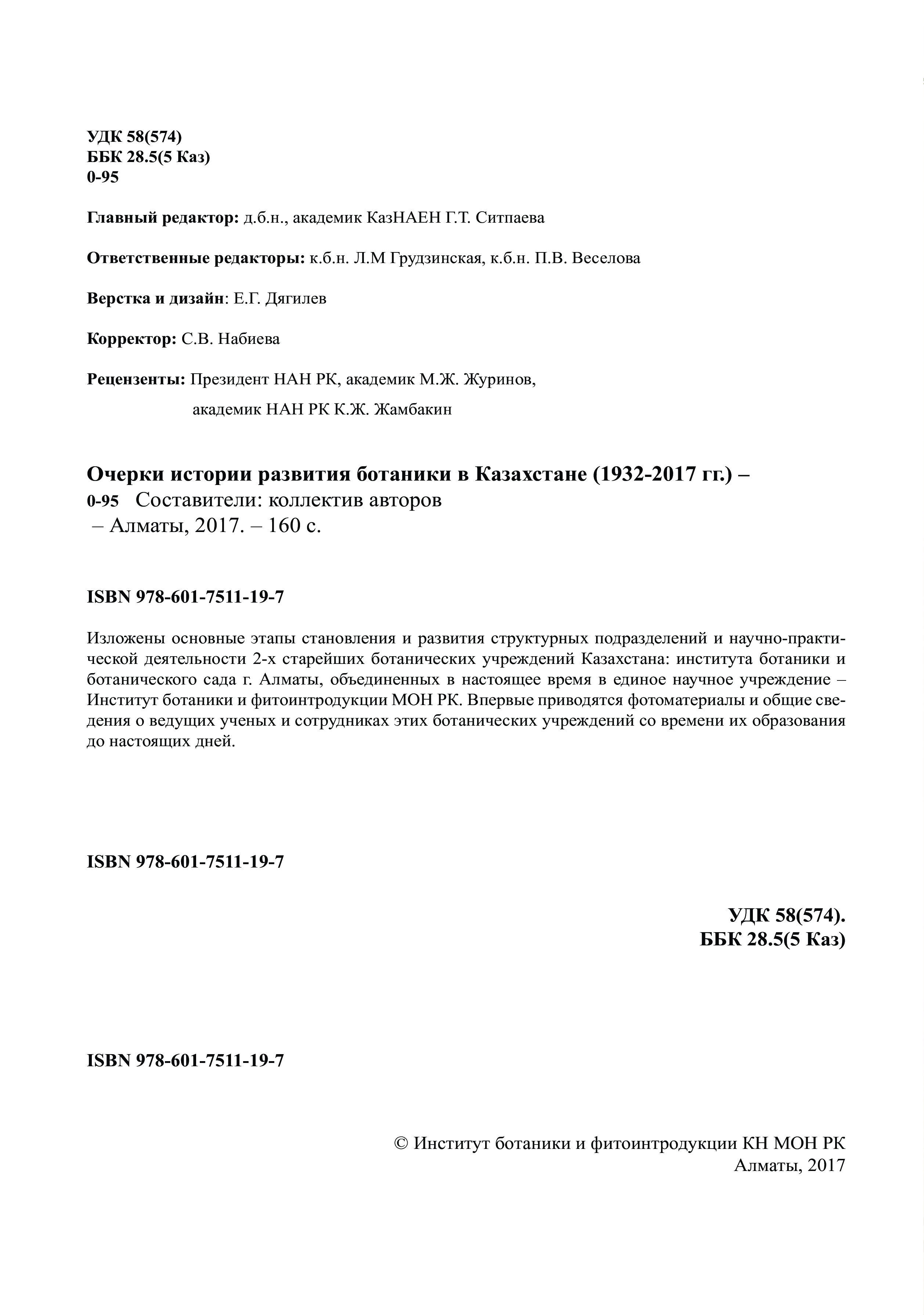 УДК 58(574)
ББК 28.5(5 Каз)
0-95

Главный редактор: д.б.н., академик КазНАЕН Г.Т. Ситпаева

Ответственные редакторы: к.б.н. Л.М Грудзинская, к.б.н. П.В. Веселова

Верстка и дизайн: Е.Г. Дягилев

Корректор: С.В. Набиева

Рецензенты: Президент НАН РК, академик М.Ж. Журинов,
академик НАН РК К.Ж. Жамбакин

Очерки истории развития ботаники в Казахстане (1932-2017 гг.) –
0-95 Составители: коллектив авторов
– Алматы, 2017. – 160 с.

ISBN 978-601-7511-19-7

Изложены основные этапы становления и развития структурных подразделений и научно-практической деятельности 2-х старейших ботанических учреждений Казахстана: института ботаники и ботанического сада г. Алматы, объединенных в настоящее время в единое научное учреждение – Институт ботаники и фитоинтродукции МОН РК. Впервые приводятся фотоматериалы и общие сведения о ведущих ученых и сотрудниках этих ботанических учреждений со времени их образования до настоящих дней.

ISBN 978-601-7511-19-7

УДК 58(574).
ББК 28.5(5 Каз)

ISBN 978-601-7511-19-7

© Институт ботаники и фитоинтродукции КН МОН РК
Алматы, 2017